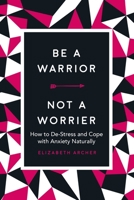 BE A
WARRIOR

NOT A
WORRIER

How to De-Stress and Cope with Anxiety Naturally

ELIZABETH ARCHER